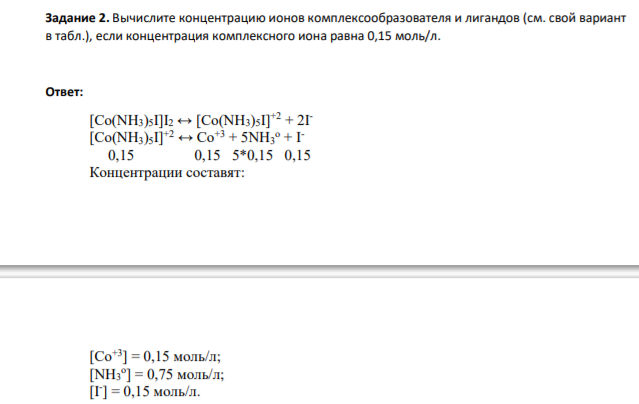 Задание 2. Вычислите концентрацию ионов комплексообразователя и лигандов (см. свой вариант в табл.), если концентрация комплексного иона равна 0,15 моль/л.

Ответ:

$[Co(NH_3)_5I]I_2 \leftrightarrow [Co(NH_3)_5I]^{+2} + 2I^-$
$[Co(NH_3)_5I]^{+2} \leftrightarrow Co^{+3} + 5NH_3^o + I^-$
0,15 0,15 5*0,15 0,15
Концентрации составят:

$[Co^{+3}]$ = 0,15 моль/л;
$[NH_3^o]$ = 0,75 моль/л;
$[I^-]$ = 0,15 моль/л.